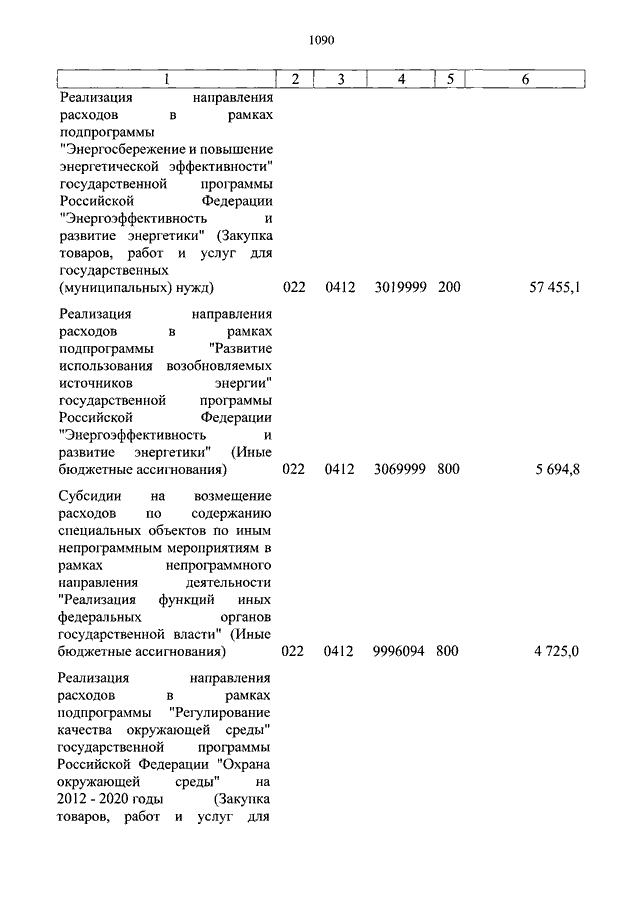 1090

| 1 | 2 | 3 | 4 | 5 | 6 |
|---|---|---|---|---|---|
| Реализация направления расходов в рамках подпрограммы "Энергосбережение и повышение энергетической эффективности" государственной программы Российской Федерации "Энергоэффективность и развитие энергетики" (Закупка товаров, работ и услуг для государственных (муниципальных) нужд) | 022 | 0412 | 3019999 | 200 | 57 455,1 |
| Реализация направления расходов в рамках подпрограммы "Развитие использования возобновляемых источников энергии" государственной программы Российской Федерации "Энергоэффективность и развитие энергетики" (Иные бюджетные ассигнования) | 022 | 0412 | 3069999 | 800 | 5 694,8 |
| Субсидии на возмещение расходов по содержанию специальных объектов по иным непрограммным мероприятиям в рамках непрограммного направления деятельности "Реализация функций иных федеральных органов государственной власти" (Иные бюджетные ассигнования) | 022 | 0412 | 9996094 | 800 | 4 725,0 |
| Реализация направления расходов в рамках подпрограммы "Регулирование качества окружающей среды" государственной программы Российской Федерации "Охрана окружающей среды" на 2012 - 2020 годы (Закупка товаров, работ и услуг для | | | | | |